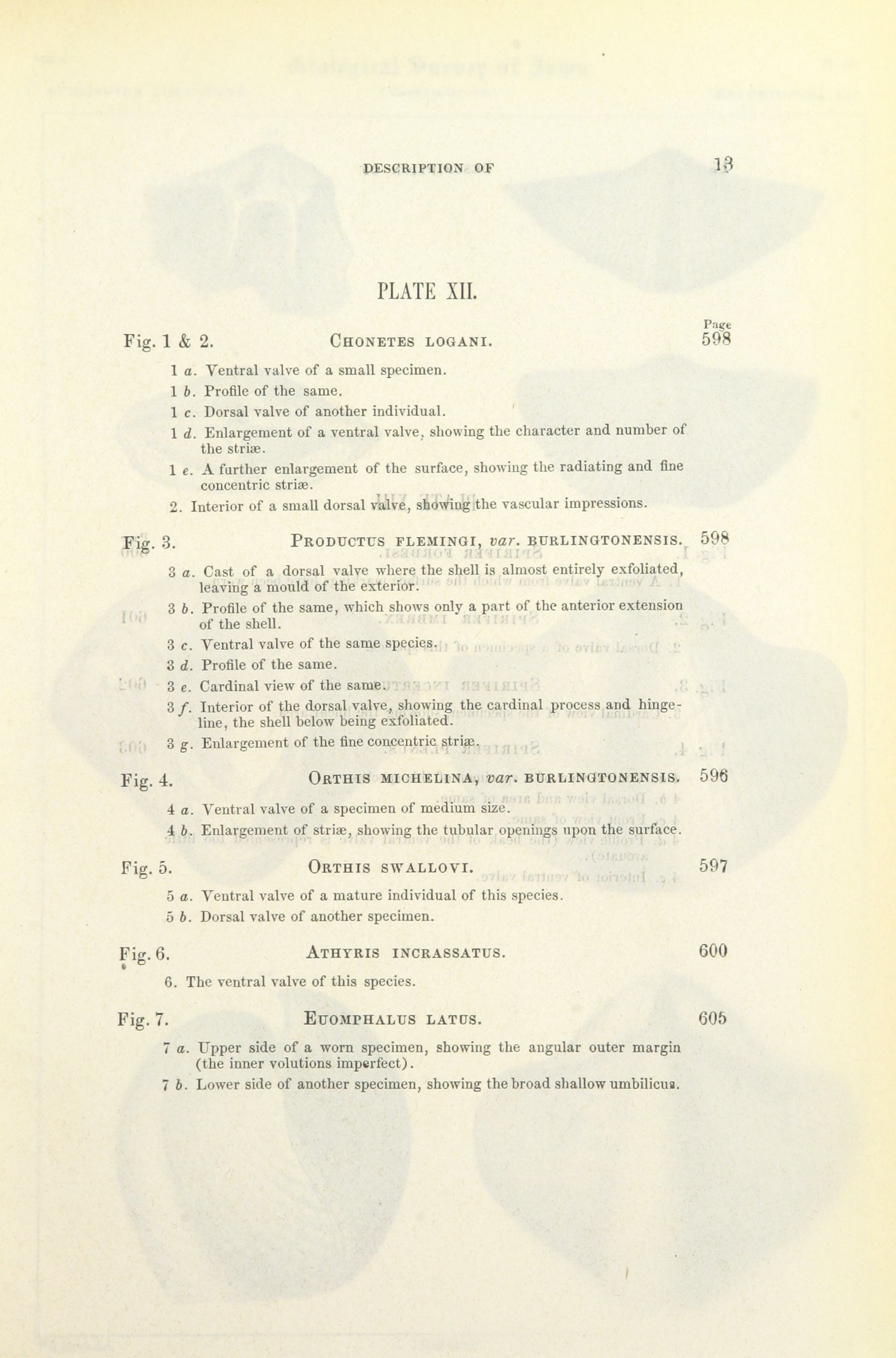 DESCRIPTION OF

13

PLATE XII.

Page

Fig. 1 & 2. CHONETES LOGANI. 598

1 a. Ventral valve of a small specimen.

1 b. Profile of the same.

1 c. Dorsal valve of another individual.

1 d. Enlargement of a ventral valve, showing the character and number of the striæ.

1 e. A further enlargement of the surface, showing the radiating and fine concentric striæ.

2. Interior of a small dorsal valve, showing the vascular impressions.

Fig. 3. PRODUCTUS FLEMINGI, var. BURLINGTONENSIS. 598

3 a. Cast of a dorsal valve where the shell is almost entirely exfoliated, leaving a mould of the exterior.

3 b. Profile of the same, which shows only a part of the anterior extension of the shell.

3 c. Ventral valve of the same species.

3 d. Profile of the same.

3 e. Cardinal view of the same.

3 f. Interior of the dorsal valve, showing the cardinal process and hinge-line, the shell below being exfoliated.

3 g. Enlargement of the fine concentric striæ.

Fig. 4. ORTHIS MICHELINA, var. BURLINGTONENSIS. 596

4 a. Ventral valve of a specimen of medium size.

4 b. Enlargement of striæ, showing the tubular openings upon the surface.

Fig. 5. ORTHIS SWALLOVI. 597

5 a. Ventral valve of a mature individual of this species.

5 b. Dorsal valve of another specimen.

Fig. 6. ATHYRIS INCRASSATUS. 600

6. The ventral valve of this species.

Fig. 7. EUOMPHALUS LATUS. 605

7 a. Upper side of a worn specimen, showing the angular outer margin (the inner volutions imperfect).

7 b. Lower side of another specimen, showing the broad shallow umbilicus.